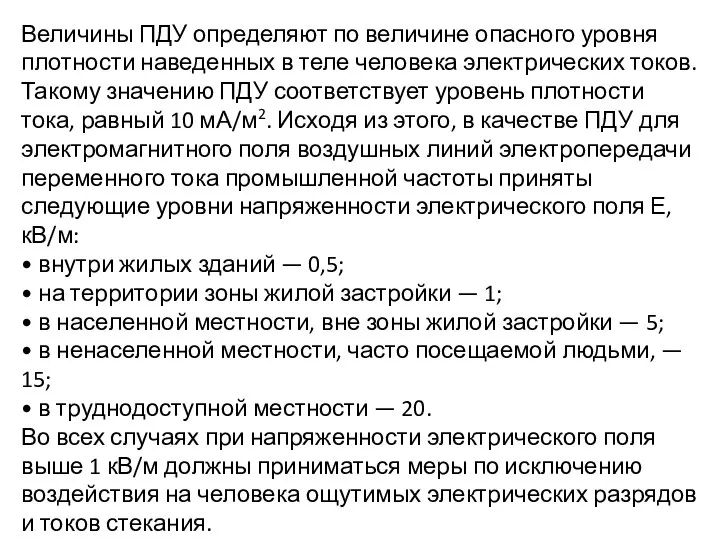 Величины ПДУ определяют по величине опасного уровня плотности наведенных в теле человека электрических токов. Такому значению ПДУ соответствует уровень плотности тока, равный 10 мА/м$^2$. Исходя из этого, в качестве ПДУ для электромагнитного поля воздушных линий электропередачи переменного тока промышленной частоты приняты следующие уровни напряженности электрического поля Е, кВ/м:
• внутри жилых зданий — 0,5;
• на территории зоны жилой застройки — 1;
• в населенной местности, вне зоны жилой застройки — 5;
• в ненаселенной местности, часто посещаемой людьми, — 15;
• в труднодоступной местности — 20.
Во всех случаях при напряженности электрического поля выше 1 кВ/м должны приниматься меры по исключению воздействия на человека ощутимых электрических разрядов и токов стекания.